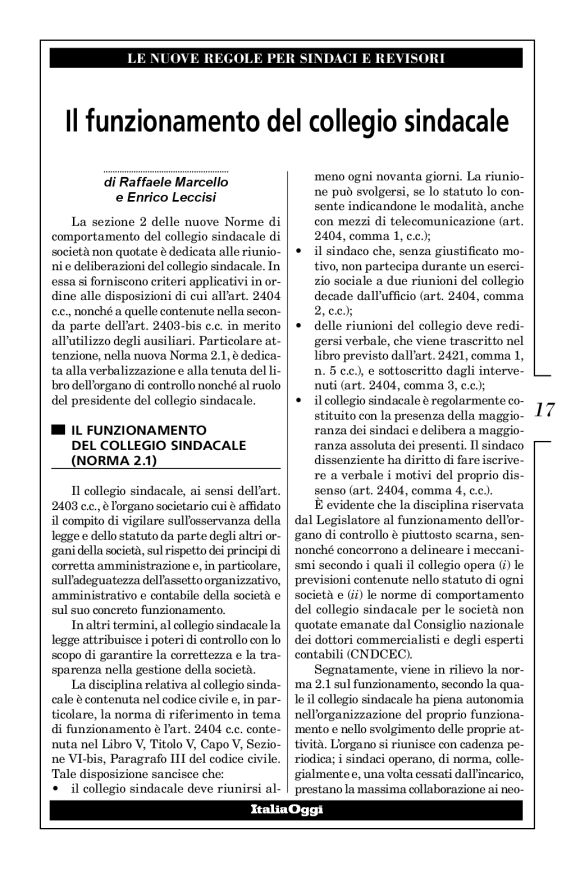 LE NUOVE REGOLE PER SINDACI E REVISORI

Il funzionamento del collegio sindacale

di Raffaele Marcello
e Enrico Leccisi

La sezione 2 delle nuove Norme di comportamento del collegio sindacale di società non quotate è dedicata alle riunioni e deliberazioni del collegio sindacale. In essa si forniscono criteri applicativi in ordine alle disposizioni di cui all'art. 2404 c.c., nonché a quelle contenute nella seconda parte dell'art. 2403-bis c.c. in merito all'utilizzo degli ausiliari. Particolare attenzione, nella nuova Norma 2.1, è dedicata alla verbalizzazione e alla tenuta del libro dell'organo di controllo nonché al ruolo del presidente del collegio sindacale.

IL FUNZIONAMENTO DEL COLLEGIO SINDACALE (NORMA 2.1)

Il collegio sindacale, ai sensi dell'art. 2403 c.c., è l'organo societario cui è affidato il compito di vigilare sull'osservanza della legge e dello statuto da parte degli altri organi della società, sul rispetto dei principi di corretta amministrazione e, in particolare, sull'adeguatezza dell'assetto organizzativo, amministrativo e contabile della società e sul suo concreto funzionamento.

In altri termini, al collegio sindacale la legge attribuisce i poteri di controllo con lo scopo di garantire la correttezza e la trasparenza nella gestione della società.

La disciplina relativa al collegio sindacale è contenuta nel codice civile e, in particolare, la norma di riferimento in tema di funzionamento è l'art. 2404 c.c. contenuta nel Libro V, Titolo V, Capo V, Sezione VI-bis, Paragrafo III del codice civile. Tale disposizione sancisce che:
• il collegio sindacale deve riunirsi almeno ogni novanta giorni. La riunione può svolgersi, se lo statuto lo consente indicandone le modalità, anche con mezzi di telecomunicazione (art. 2404, comma 1, c.c.);
• il sindaco che, senza giustificato motivo, non partecipa durante un esercizio sociale a due riunioni del collegio decade dall'ufficio (art. 2404, comma 2, c.c.);
• delle riunioni del collegio deve redigersi verbale, che viene trascritto nel libro previsto dall'art. 2421, comma 1, n. 5 c.c.), e sottoscritto dagli intervenuti (art. 2404, comma 3, c.c.);
• il collegio sindacale è regolarmente costituito con la presenza della maggioranza dei sindaci e delibera a maggioranza assoluta dei presenti. Il sindaco dissenziente ha diritto di fare iscrivere a verbale i motivi del proprio dissenso (art. 2404, comma 4, c.c.).

È evidente che la disciplina riservata dal Legislatore al funzionamento dell'organo di controllo è piuttosto scarna, sennonché concorrono a delineare i meccanismi secondo i quali il collegio opera (i) le previsioni contenute nello statuto di ogni società e (ii) le norme di comportamento del collegio sindacale per le società non quotate emanate dal Consiglio nazionale dei dottori commercialisti e degli esperti contabili (CNDCEC).

Segnatamente, viene in rilievo la norma 2.1 sul funzionamento, secondo la quale il collegio sindacale ha piena autonomia nell'organizzazione del proprio funzionamento e nello svolgimento delle proprie attività. L'organo si riunisce con cadenza periodica; i sindaci operano, di norma, collegialmente e, una volta cessati dall'incarico, prestano la massima collaborazione ai neo-

17

ItaliaOggi